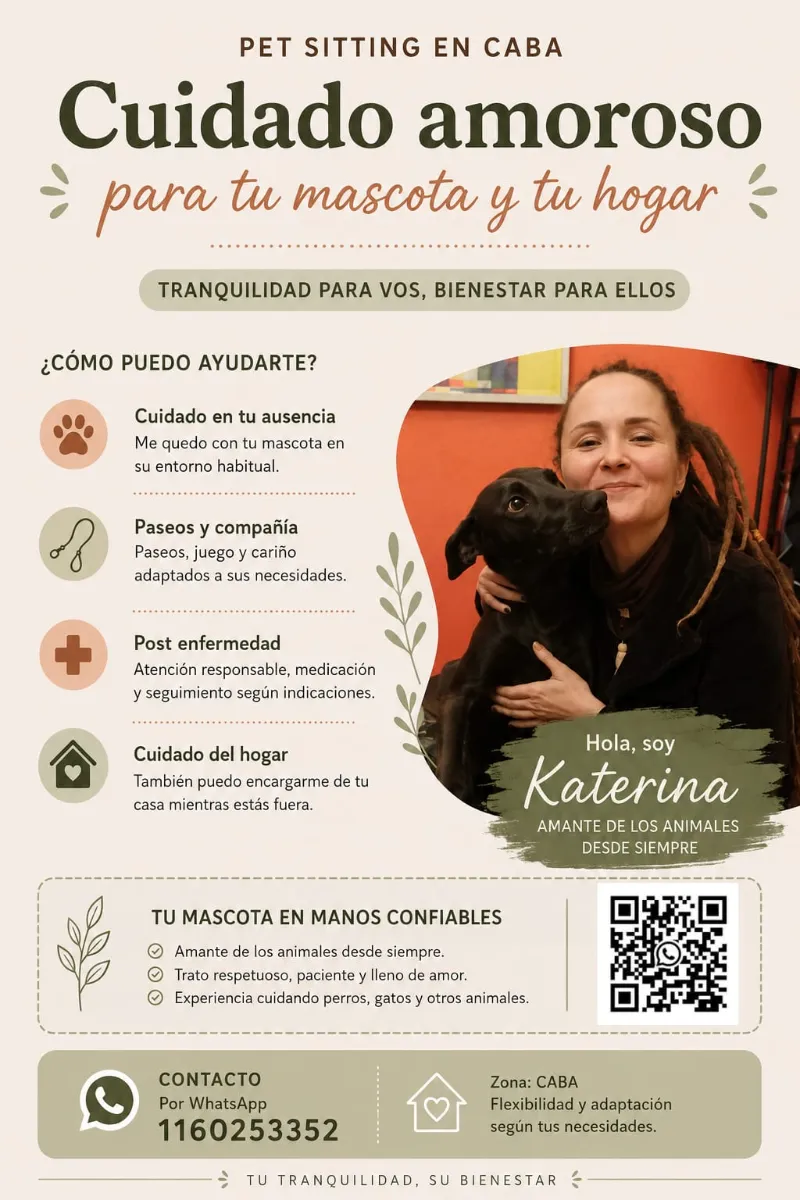 PET SITTING EN CABA

Cuidado amoroso

para tu mascota y tu hogar

TRANQUILIDAD PARA VOS, BIENESTAR PARA ELLOS

¿CÓMO PUEDO AYUDARTE?

Cuidado en tu ausencia
Me quedo con tu mascota en su entorno habitual.

Paseos y compañía
Paseos, juego y cariño adaptados a sus necesidades.

Post enfermedad
Atención responsable, medicación y seguimiento según indicaciones.

Cuidado del hogar
También puedo encargarme de tu casa mientras estás fuera.

Hola, soy
Katerina
AMANTE DE LOS ANIMALES DESDE SIEMPRE

TU MASCOTA EN MANOS CONFIABLES
Amante de los animales desde siempre.
Trato respetuoso, paciente y lleno de amor.
Experiencia cuidando perros, gatos y otros animales.

CONTACTO
Por WhatsApp
1160253352

Zona: CABA
Flexibilidad y adaptación según tus necesidades.

TU TRANQUILIDAD, SU BIENESTAR